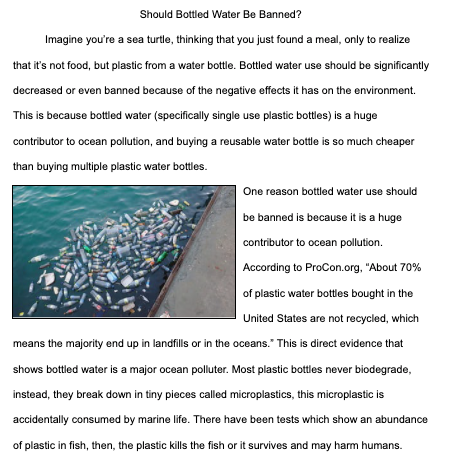 Should Bottled Water Be Banned?

Imagine you're a sea turtle, thinking that you just found a meal, only to realize that it's not food, but plastic from a water bottle. Bottled water use should be significantly decreased or even banned because of the negative effects it has on the environment. This is because bottled water (specifically single use plastic bottles) is a huge contributor to ocean pollution, and buying a reusable water bottle is so much cheaper than buying multiple plastic water bottles.

One reason bottled water use should be banned is because it is a huge contributor to ocean pollution. According to ProCon.org, "About 70% of plastic water bottles bought in the United States are not recycled, which means the majority end up in landfills or in the oceans." This is direct evidence that shows bottled water is a major ocean polluter. Most plastic bottles never biodegrade, instead, they break down in tiny pieces called microplastics, this microplastic is accidentally consumed by marine life. There have been tests which show an abundance of plastic in fish, then, the plastic kills the fish or it survives and may harm humans.